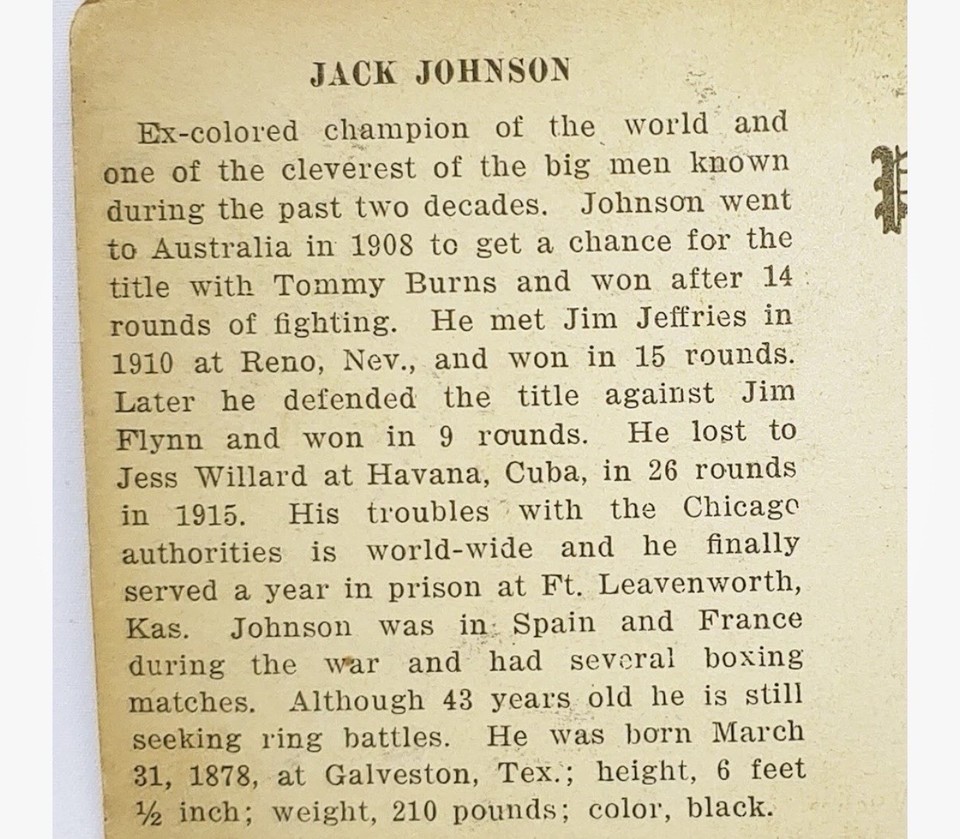 JACK JOHNSON

Ex-colored champion of the world and one of the cleverest of the big men known during the past two decades. Johnson went to Australia in 1908 to get a chance for the title with Tommy Burns and won after 14 rounds of fighting. He met Jim Jeffries in 1910 at Reno, Nev., and won in 15 rounds. Later he defended the title against Jim Flynn and won in 9 rounds. He lost to Jess Willard at Havana, Cuba, in 26 rounds in 1915. His troubles with the Chicago authorities is world-wide and he finally served a year in prison at Ft. Leavenworth, Kas. Johnson was in Spain and France during the war and had several boxing matches. Although 43 years old he is still seeking ring battles. He was born March 31, 1878, at Galveston, Tex.; height, 6 feet ½ inch; weight, 210 pounds; color, black.